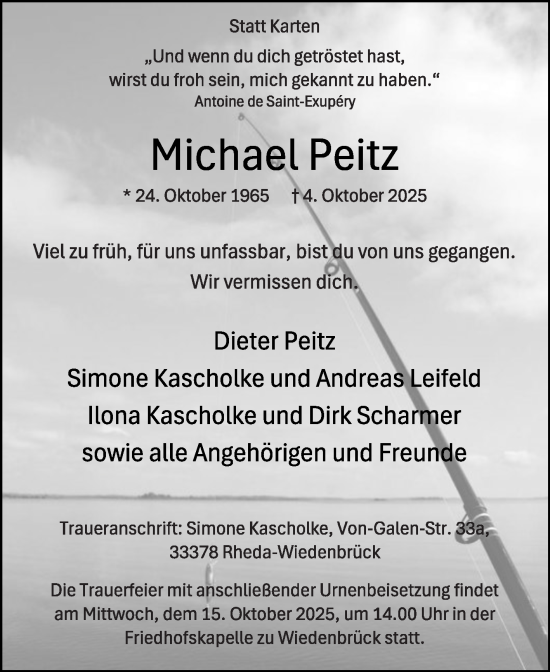 Statt Karten

„Und wenn du dich getröstet hast, wirst du froh sein, mich gekannt zu haben.“
Antoine de Saint-Exupéry

Michael Peitz

* 24. Oktober 1965 † 4. Oktober 2025

Viel zu früh, für uns unfassbar, bist du von uns gegangen. Wir vermissen dich.

Dieter Peitz
Simone Kascholke und Andreas Leifeld
Ilona Kascholke und Dirk Scharmer
sowie alle Angehörigen und Freunde

Traueranschrift: Simone Kascholke, Von-Galen-Str. 33a, 33378 Rheda-Wiedenbrück

Die Trauerfeier mit anschließender Urnenbeisetzung findet am Mittwoch, dem 15. Oktober 2025, um 14.00 Uhr in der Friedhofskapelle zu Wiedenbrück statt.